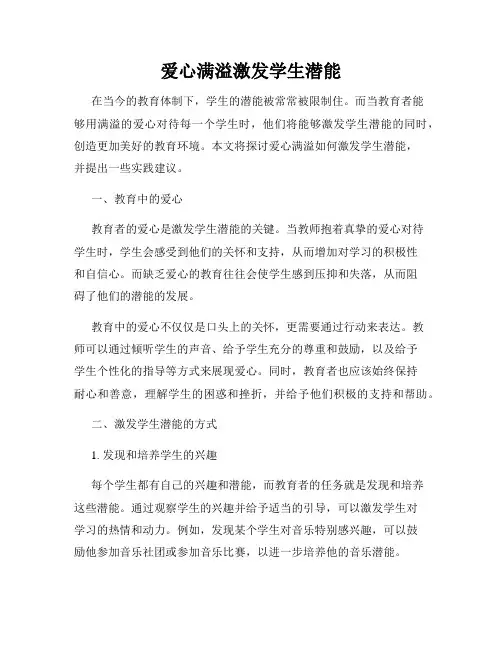 爱心满溢激发学生潜能

在当今的教育体制下，学生的潜能被常常被限制住。而当教育者能够用满溢的爱心对待每一个学生时，他们将能够激发学生潜能的同时，创造更加美好的教育环境。本文将探讨爱心满溢如何激发学生潜能，并提出一些实践建议。

一、教育中的爱心

教育者的爱心是激发学生潜能的关键。当教师抱着真挚的爱心对待学生时，学生会感受到他们的关怀和支持，从而增加对学习的积极性和自信心。而缺乏爱心的教育往往会使学生感到压抑和失落，从而阻碍了他们的潜能的发展。

教育中的爱心不仅仅是口头上的关怀，更需要通过行动来表达。教师可以通过倾听学生的声音、给予学生充分的尊重和鼓励，以及给予学生个性化的指导等方式来展现爱心。同时，教育者也应该始终保持耐心和善意，理解学生的困惑和挫折，并给予他们积极的支持和帮助。

二、激发学生潜能的方式

1. 发现和培养学生的兴趣

每个学生都有自己的兴趣和潜能，而教育者的任务就是发现和培养这些潜能。通过观察学生的兴趣并给予适当的引导，可以激发学生对学习的热情和动力。例如，发现某个学生对音乐特别感兴趣，可以鼓励他参加音乐社团或参加音乐比赛，以进一步培养他的音乐潜能。